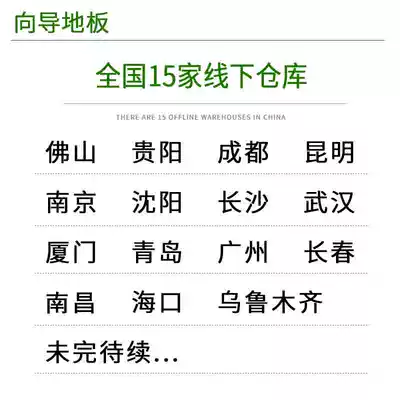 向导地板

全国15家线下仓库

THERE ARE 15 OFFLINE WAREHOUSES IN CHINA

佛山 贵阳 成都 昆明

南京 沈阳 长沙 武汉

厦门 青岛 广州 长春

南昌 海口 乌鲁木齐

未完待续...